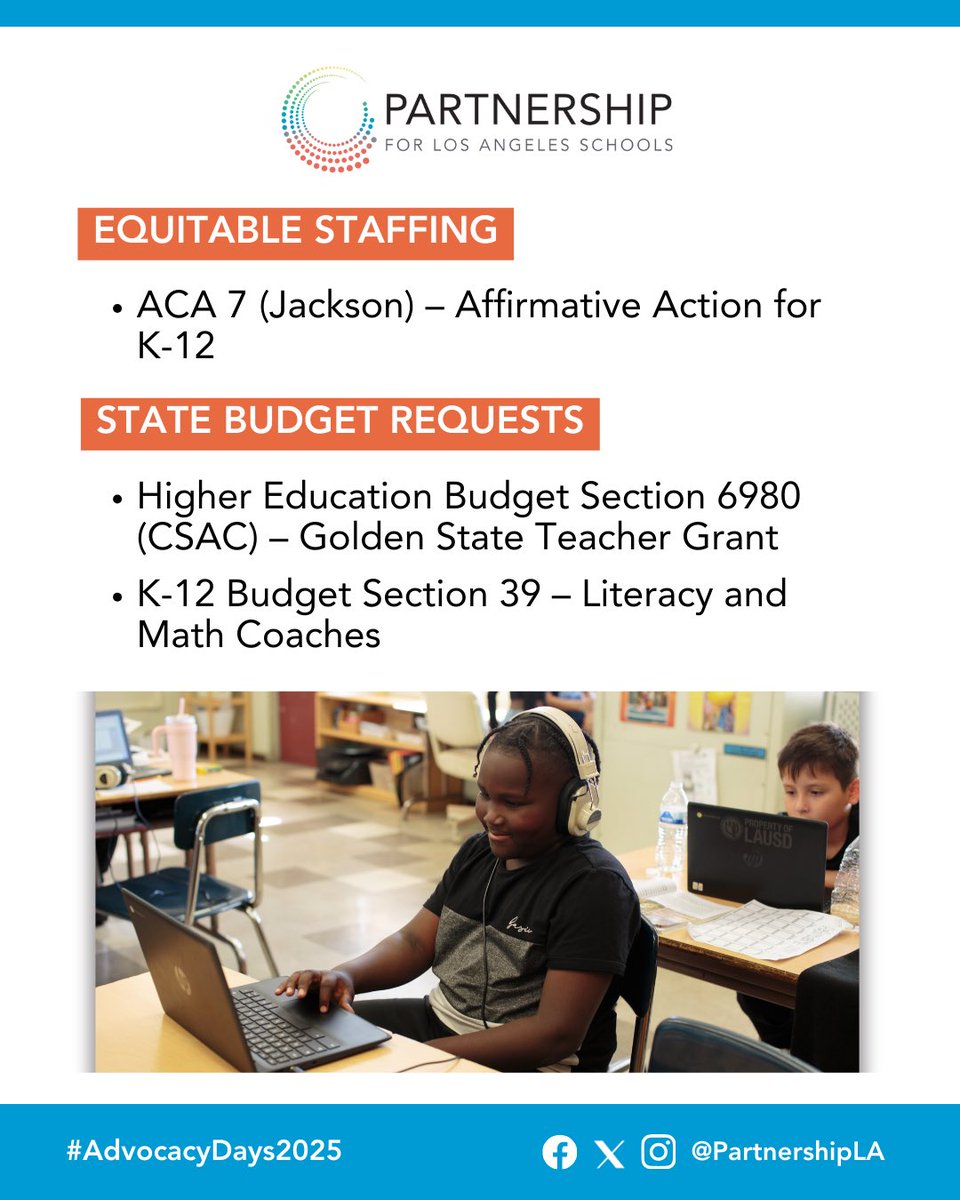 PARTNERSHIP
FOR LOS ANGELES SCHOOLS

EQUITABLE STAFFING

• ACA 7 (Jackson) – Affirmative Action for K-12

STATE BUDGET REQUESTS

• Higher Education Budget Section 6980 (CSAC) – Golden State Teacher Grant

• K-12 Budget Section 39 – Literacy and Math Coaches

PROPERTY OF LAUSD

#AdvocacyDays2025

@PartnershipLA